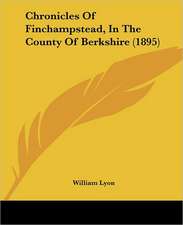 Chronicles Of Finchampstead, In The County Of Berkshire (1895)

William Lyon